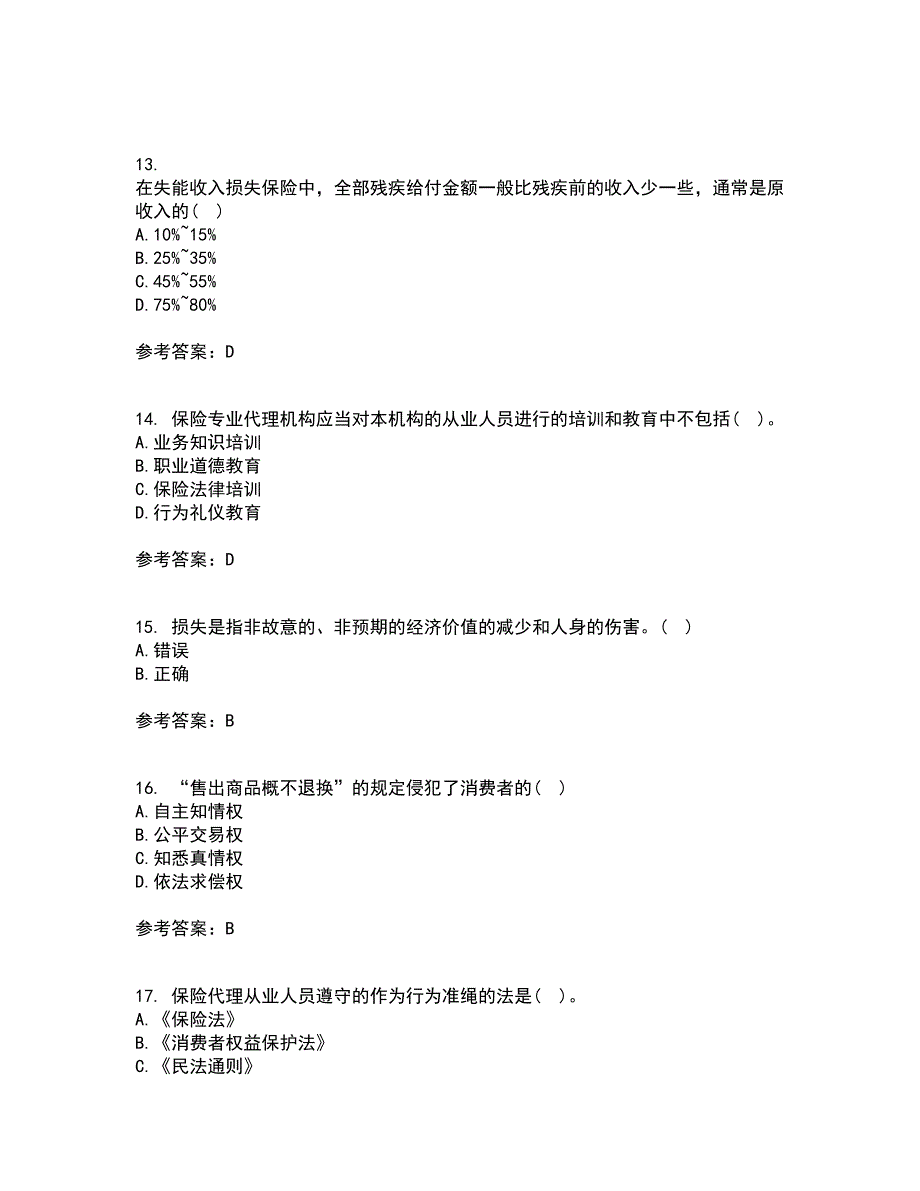 13.
在失能收入损失保险中，全部残疾给付金额一般比残疾前的收入少一些，通常是原收入的（ ）
A. 10%~15%
B. 25%~35%
C. 45%~55%
D. 75%~80%

参考答案：D

14. 保险专业代理机构应当对本机构的从业人员进行的培训和教育中不包括（ ）。
A. 业务知识培训
B. 职业道德教育
C. 保险法律培训
D. 行为礼仪教育

参考答案：D

15. 损失是指非故意的、非预期的经济价值的减少和人身的伤害。（ ）
A. 错误
B. 正确

参考答案：B

16. “售出商品概不退换”的规定侵犯了消费者的（ ）
A. 自主知情权
B. 公平交易权
C. 知悉真情权
D. 依法求偿权

参考答案：B

17. 保险代理从业人员遵守的作为行为准绳的法是（ ）。
A. 《保险法》
B. 《消费者权益保护法》
C. 《民法通则》